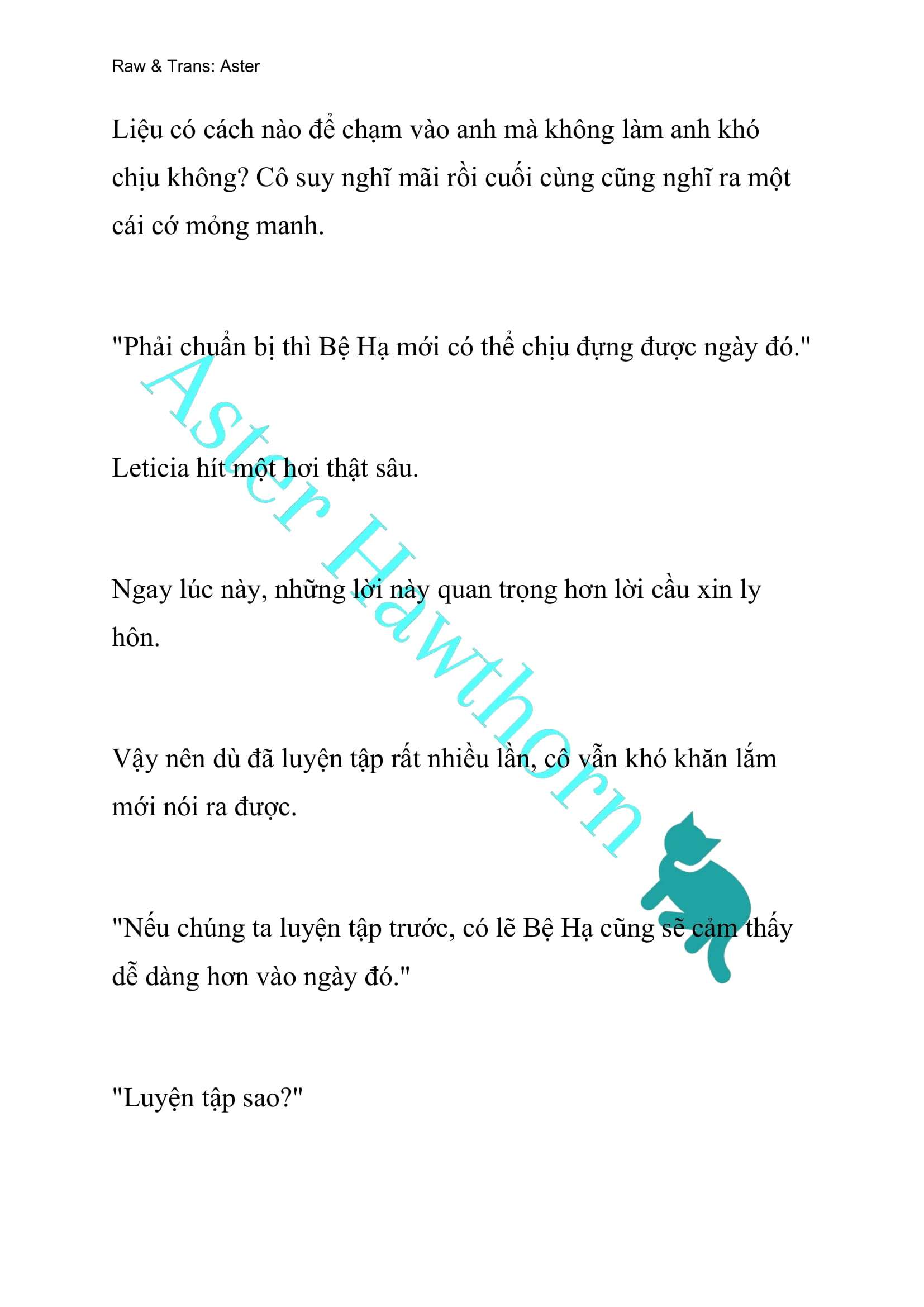 Raw & Trans: Aster

Liệu có cách nào để chạm vào anh mà không làm anh khó chịu không? Cô suy nghĩ mãi rồi cuối cùng cũng nghĩ ra một cái cớ mỏng manh.

"Phải chuẩn bị thì Bệ Hạ mới có thể chịu đựng được ngày đó."

Leticia hít một hơi thật sâu.

Ngay lúc này, những lời này quan trọng hơn lời cầu xin ly hôn.

Vậy nên dù đã luyện tập rất nhiều lần, cô vẫn khó khăn lắm mới nói ra được.

"Nếu chúng ta luyện tập trước, có lẽ Bệ Hạ cũng sẽ cảm thấy dễ dàng hơn vào ngày đó."

"Luyện tập sao?"

Aster Hawthorn